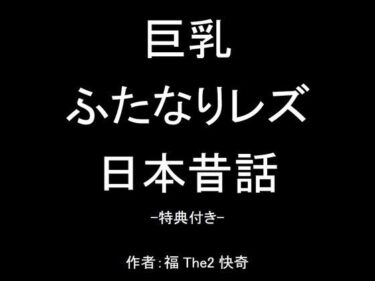 巨乳
ふたなりレズ
日本昔話

-特典付き-

作者：福 The2 快奇